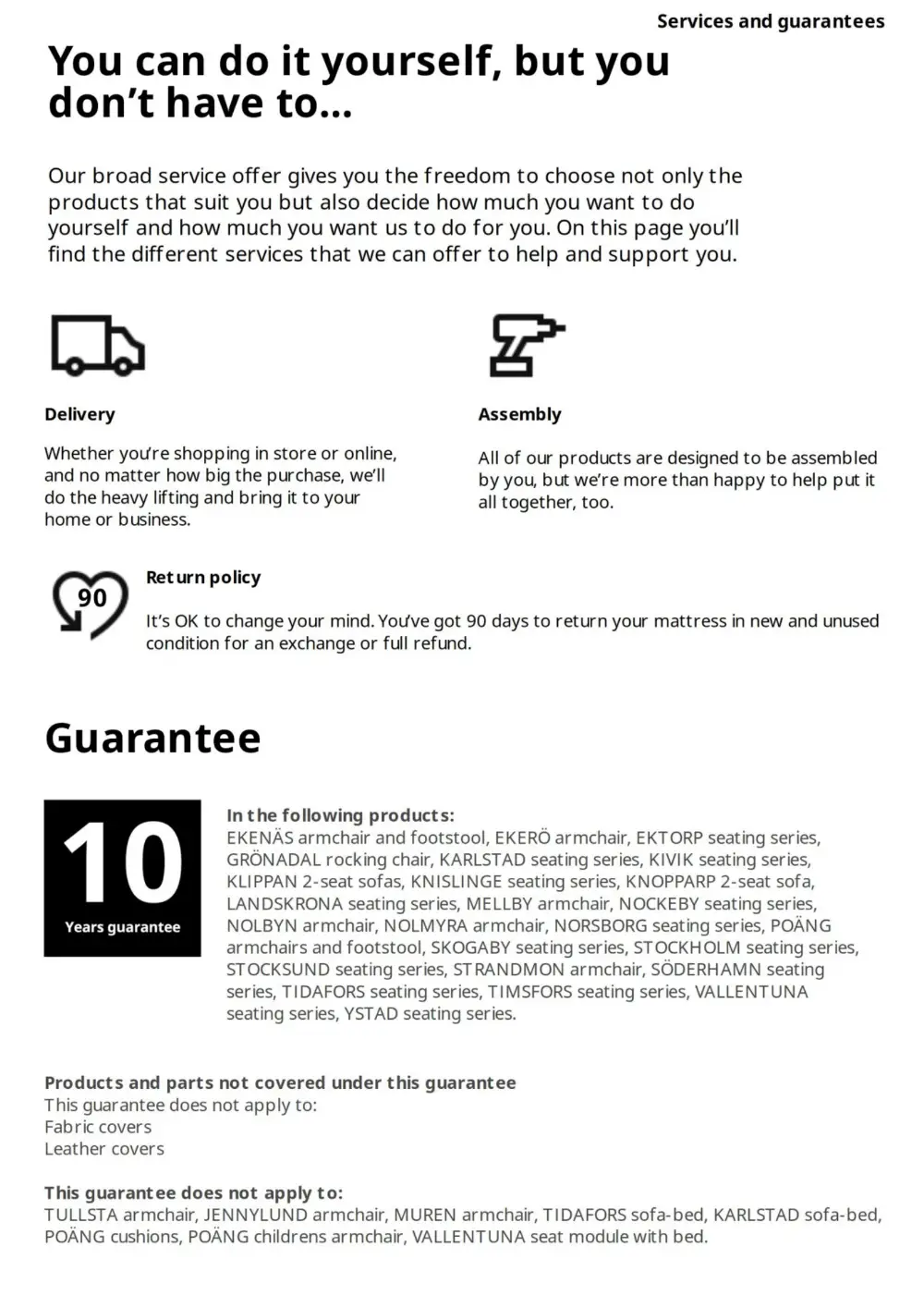 Services and guarantees

You can do it yourself, but you don't have to...

Our broad service offer gives you the freedom to choose not only the products that suit you but also decide how much you want to do yourself and how much you want us to do for you. On this page you'll find the different services that we can offer to help and support you.

Delivery

Whether you're shopping in store or online, and no matter how big the purchase, we'll do the heavy lifting and bring it to your home or business.

Assembly

All of our products are designed to be assembled by you, but we're more than happy to help put it all together, too.

90

Return policy

It's OK to change your mind. You've got 90 days to return your mattress in new and unused condition for an exchange or full refund.

Guarantee

10

Years guarantee

In the following products:
EKENÄS armchair and footstool, EKERÖ armchair, EKTORP seating series, GRÖNADAL rocking chair, KARLSTAD seating series, KIVIK seating series, KLIPPAN 2-seat sofas, KNISLINGE seating series, KNOPPARP 2-seat sofa, LANDSKRONA seating series, MELLBY armchair, NOCKEBY seating series, NOLBYN armchair, NOLMYRA armchair, NORSBORG seating series, POÄNG armchairs and footstool, SKOGABY seating series, STOCKHOLM seating series, STOCKSUND seating series, STRANDMON armchair, SÖDERHAMN seating series, TIDAFORS seating series, TIMSFORS seating series, VALLENTUNA seating series, YSTAD seating series.

Products and parts not covered under this guarantee
This guarantee does not apply to:
Fabric covers
Leather covers

This guarantee does not apply to:
TULLSTA armchair, JENNYLUND armchair, MUREN armchair, TIDAFORS sofa-bed, KARLSTAD sofa-bed, POÄNG cushions, POÄNG childrens armchair, VALLENTUNA seat module with bed.